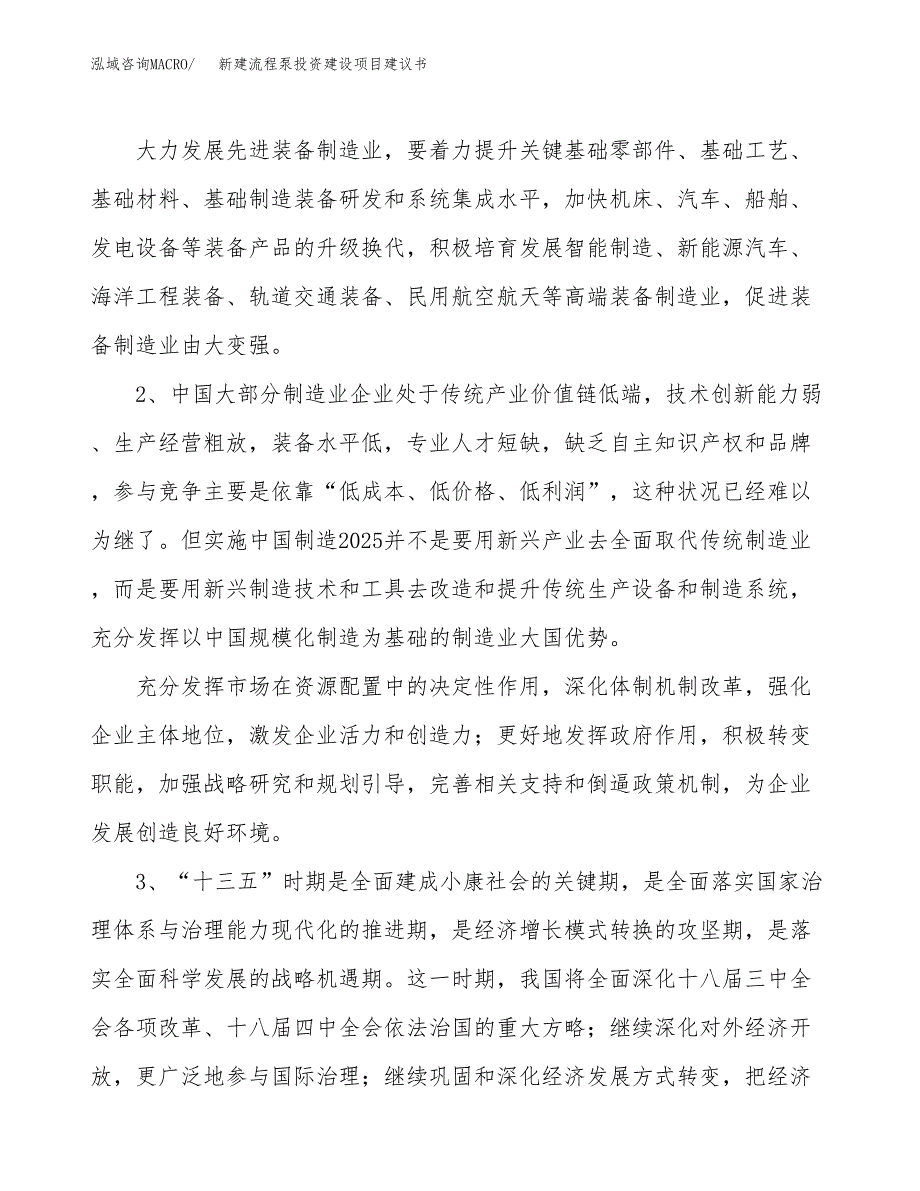 泓域咨询MACRO/　新建流程泵投资建设项目建议书

大力发展先进装备制造业，要着力提升关键基础零部件、基础工艺、基础材料、基础制造装备研发和系统集成水平，加快机床、汽车、船舶、发电设备等装备产品的升级换代，积极培育发展智能制造、新能源汽车、海洋工程装备、轨道交通装备、民用航空航天等高端装备制造业，促进装备制造业由大变强。

2、中国大部分制造业企业处于传统产业价值链低端，技术创新能力弱、生产经营粗放，装备水平低，专业人才短缺，缺乏自主知识产权和品牌，参与竞争主要是依靠“低成本、低价格、低利润”，这种状况已经难以为继了。但实施中国制造2025并不是要用新兴产业去全面取代传统制造业，而是要用新兴制造技术和工具去改造和提升传统生产设备和制造系统，充分发挥以中国规模化制造为基础的制造业大国优势。

充分发挥市场在资源配置中的决定性作用，深化体制机制改革，强化企业主体地位，激发企业活力和创造力；更好地发挥政府作用，积极转变职能，加强战略研究和规划引导，完善相关支持和倒逼政策机制，为企业发展创造良好环境。

3、“十三五”时期是全面建成小康社会的关键期，是全面落实国家治理体系与治理能力现代化的推进期，是经济增长模式转换的攻坚期，是落实全面科学发展的战略机遇期。这一时期，我国将全面深化十八届三中全会各项改革、十八届四中全会依法治国的重大方略；继续深化对外经济开放，更广泛地参与国际治理；继续巩固和深化经济发展方式转变，把经济